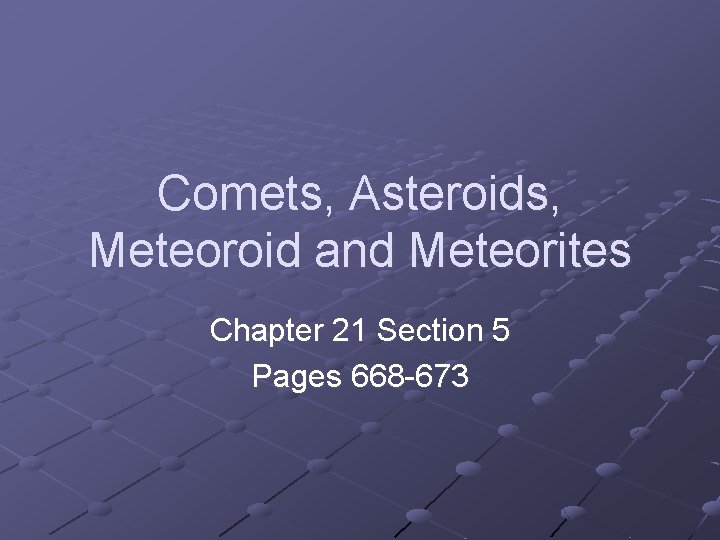 Comets, Asteroids, Meteoroid and Meteorites

Chapter 21 Section 5
Pages 668-673